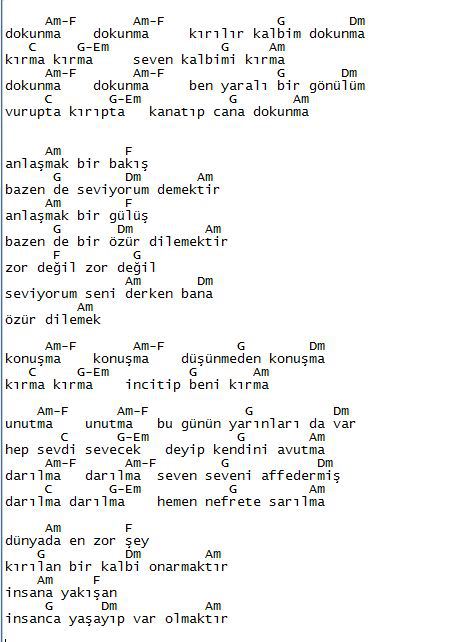 Am-F Am-F G Dm
dokunma dokunma kırılır kalbim dokunma
C G-Em G Am
kırma kırma seven kalbimi kırma
Am-F Am-F G Dm
dokunma dokunma ben yaralı bir gönülüm
C G-Em G Am
vurupta kırıpta kanatıp cana dokunma

Am F
anlaşmak bir bakış
G Dm Am
bazen de seviyorum demektir
Am F
anlaşmak bir gülüş
G Dm Am
bazen de bir özür dilemektir
F G
zor değil zor değil
Am Dm
seviyorum seni derken bana
Am
özür dilemek

Am-F Am-F G Dm
konuşma konuşma düşünmeden konuşma
C G-Em G Am
kırma kırma incitip beni kırma

Am-F Am-F G Dm
unutma unutma bu günün yarınları da var
C G-Em G Am
hep sevdi sevecek deyip kendini avutma
Am-F Am-F G Dm
darılma darılma seven seveni affedermiş
C G-Em G Am
darılma darılma hemen nefrete sarılma

Am F
dünyada en zor şey
G Dm Am
kırılan bir kalbi onarmaktır
Am F
insana yakışan
G Dm Am
insanca yaşayıp var olmaktır